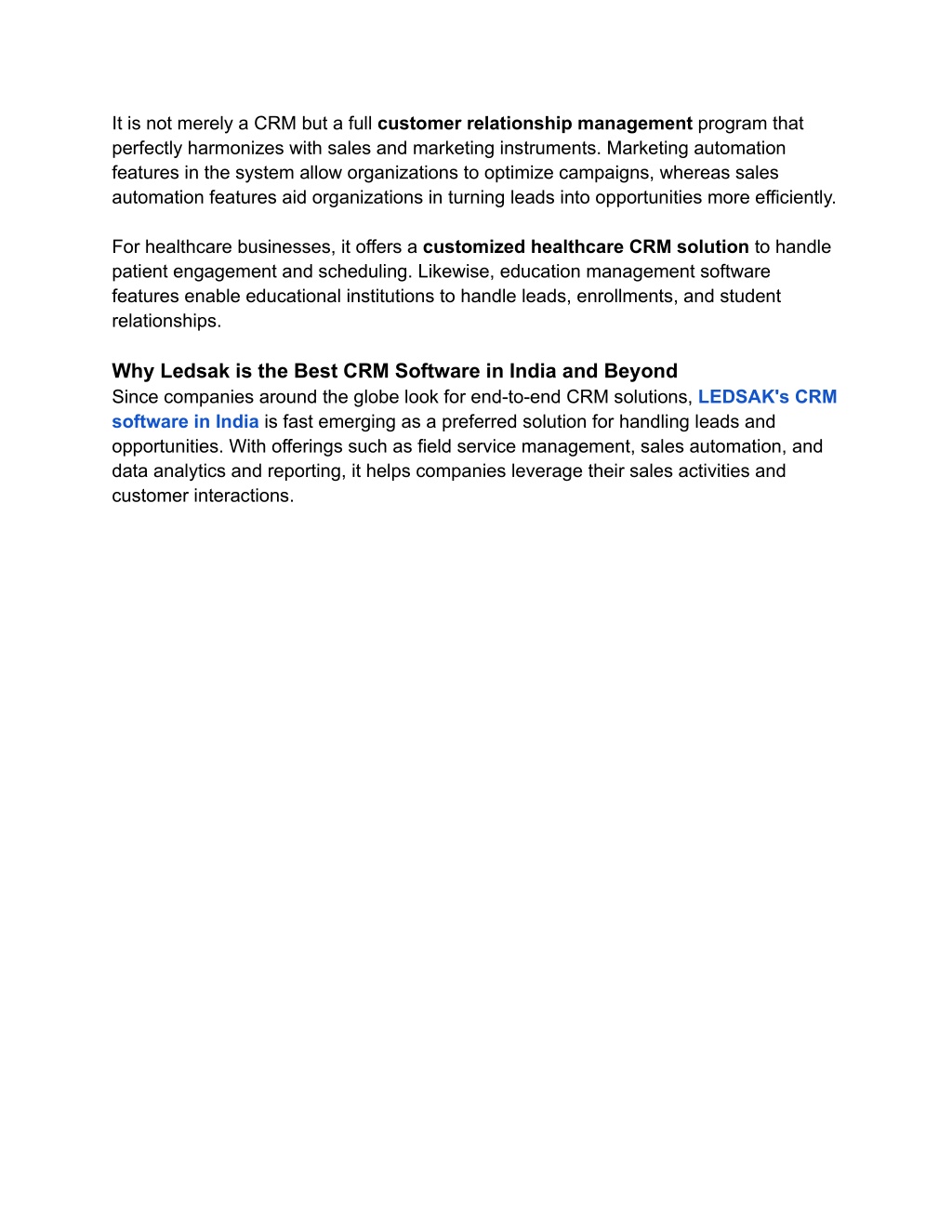 It is not merely a CRM but a full customer relationship management program that perfectly harmonizes with sales and marketing instruments. Marketing automation features in the system allow organizations to optimize campaigns, whereas sales automation features aid organizations in turning leads into opportunities more efficiently.

For healthcare businesses, it offers a customized healthcare CRM solution to handle patient engagement and scheduling. Likewise, education management software features enable educational institutions to handle leads, enrollments, and student relationships.

Why Ledsak is the Best CRM Software in India and Beyond
Since companies around the globe look for end-to-end CRM solutions, LEDSAK's CRM software in India is fast emerging as a preferred solution for handling leads and opportunities. With offerings such as field service management, sales automation, and data analytics and reporting, it helps companies leverage their sales activities and customer interactions.